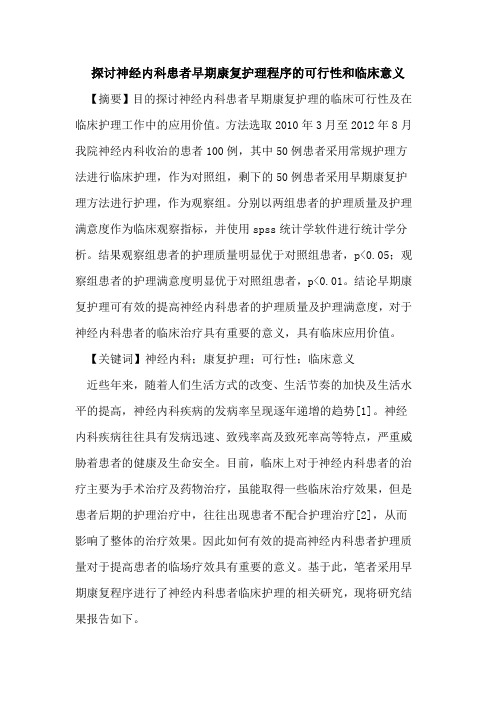 探讨神经内科患者早期康复护理程序的可行性和临床意义

【摘要】目的探讨神经内科患者早期康复护理的临床可行性及在临床护理工作中的应用价值。方法选取 2010 年 3 月至 2012 年 8 月我院神经内科收治的患者 100 例，其中 50 例患者采用常规护理方法进行临床护理，作为对照组，剩下的 50 例患者采用早期康复护理方法进行护理，作为观察组。分别以两组患者的护理质量及护理满意度作为临床观察指标，并使用 spss 统计学软件进行统计学分析。结果观察组患者的护理质量明显优于对照组患者，p<0.05；观察组患者的护理满意度明显优于对照组患者，p<0.01。结论早期康复护理可有效的提高神经内科患者的护理质量及护理满意度，对于神经内科患者的临床治疗具有重要的意义，具有临床应用价值。

【关键词】神经内科；康复护理；可行性；临床意义

近些年来，随着人们生活方式的改变、生活节奏的加快及生活水平的提高，神经内科疾病的发病率呈现逐年递增的趋势[1]。神经内科疾病往往具有发病迅速、致残率高及致死率高等特点，严重威胁着患者的健康及生命安全。目前，临床上对于神经内科患者的治疗主要为手术治疗及药物治疗，虽能取得一些临床治疗效果，但是患者后期的护理治疗中，往往出现患者不配合护理治疗[2]，从而影响了整体的治疗效果。因此如何有效的提高神经内科患者护理质量对于提高患者的临场疗效具有重要的意义。基于此，笔者采用早期康复程序进行了神经内科患者临床护理的相关研究，现将研究结果报告如下。